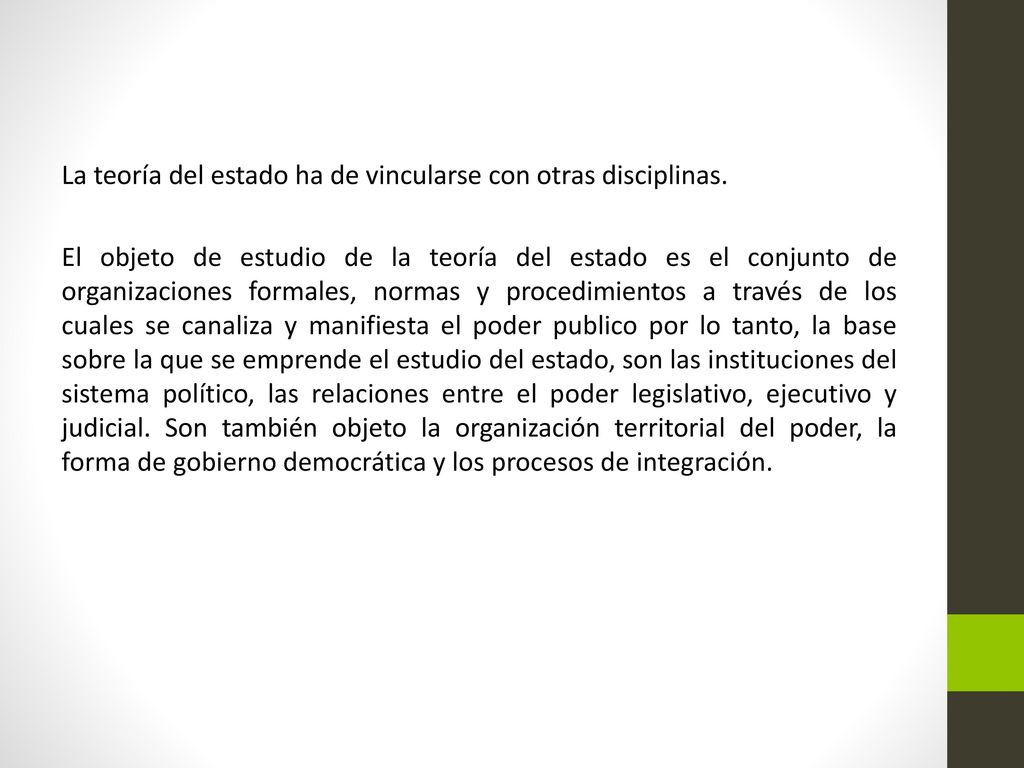 La teoría del estado ha de vincularse con otras disciplinas.

El objeto de estudio de la teoría del estado es el conjunto de organizaciones formales, normas y procedimientos a través de los cuales se canaliza y manifiesta el poder publico por lo tanto, la base sobre la que se emprende el estudio del estado, son las instituciones del sistema político, las relaciones entre el poder legislativo, ejecutivo y judicial. Son también objeto la organización territorial del poder, la forma de gobierno democrática y los procesos de integración.